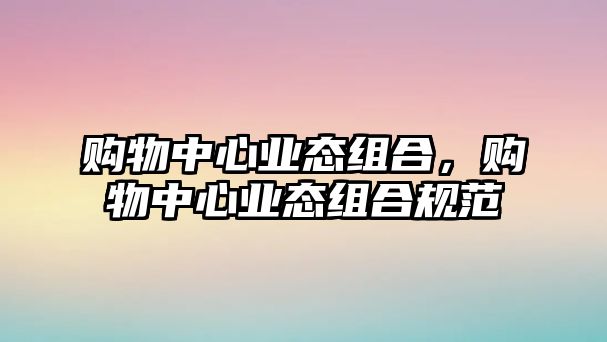 购物中心业态组合，购物中心业态组合规范